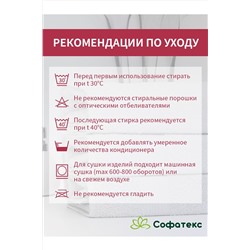 РЕКОМЕНДАЦИИ ПО УХОДУ

30°

Перед первым использование стирать при t 30°C

Не рекомендуются стиральные порошки с оптическими отбеливателями

40°

Последующая стирка рекомендуется при t 40°C

Рекомендуется добавлять умеренное количества кондиционера

Для сушки изделий подходит машинная сушка (max 600-800 оборотов) или на свежем воздухе

Не рекомендуется гладить

Софатекс